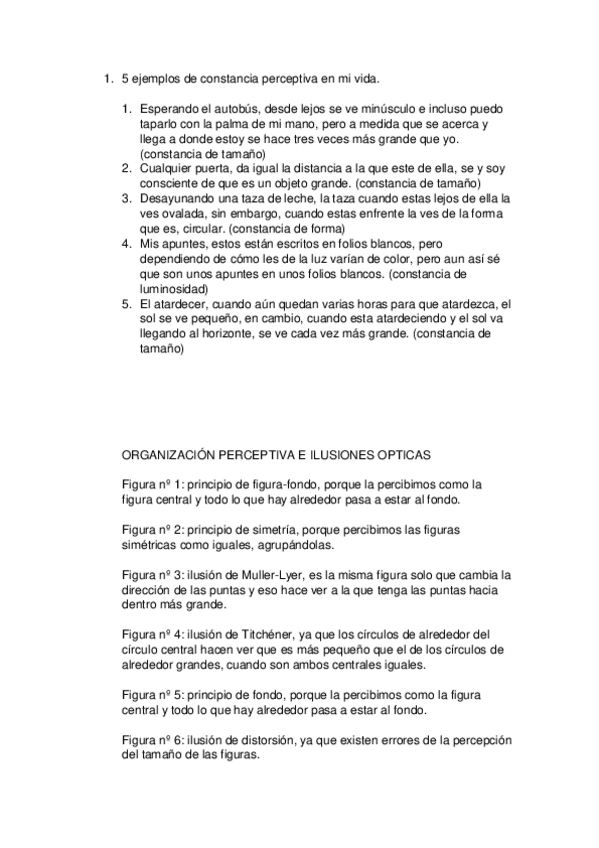 1. 5 ejemplos de constancia perceptiva en mi vida.

1. Esperando el autobús, desde lejos se ve minúsculo e incluso puedo taparlo con la palma de mi mano, pero a medida que se acerca y llega a donde estoy se hace tres veces más grande que yo. (constancia de tamaño)
2. Cualquier puerta, da igual la distancia a la que este de ella, se y soy consciente de que es un objeto grande. (constancia de tamaño)
3. Desayunando una taza de leche, la taza cuando estas lejos de ella la ves ovalada, sin embargo, cuando estas enfrente la ves de la forma que es, circular. (constancia de forma)
4. Mis apuntes, estos están escritos en folios blancos, pero dependiendo de cómo les de la luz varían de color, pero aun así sé que son unos apuntes en unos folios blancos. (constancia de luminosidad)
5. El atardecer, cuando aún quedan varias horas para que atardezca, el sol se ve pequeño, en cambio, cuando esta atardeciendo y el sol va llegando al horizonte, se ve cada vez más grande. (constancia de tamaño)

ORGANIZACIÓN PERCEPTIVA E ILUSIONES OPTICAS

Figura nº 1: principio de figura-fondo, porque la percibimos como la figura central y todo lo que hay alrededor pasa a estar al fondo.

Figura nº 2: principio de simetría, porque percibimos las figuras simétricas como iguales, agrupándolas.

Figura nº 3: ilusión de Muller-Lyer, es la misma figura solo que cambia la dirección de las puntas y eso hace ver a la que tenga las puntas hacia dentro más grande.

Figura nº 4: ilusión de Titchéner, ya que los círculos de alrededor del círculo central hacen ver que es más pequeño que el de los círculos de alrededor grandes, cuando son ambos centrales iguales.

Figura nº 5: principio de fondo, porque la percibimos como la figura central y todo lo que hay alrededor pasa a estar al fondo.

Figura nº 6: ilusión de distorsión, ya que existen errores de la percepción del tamaño de las figuras.